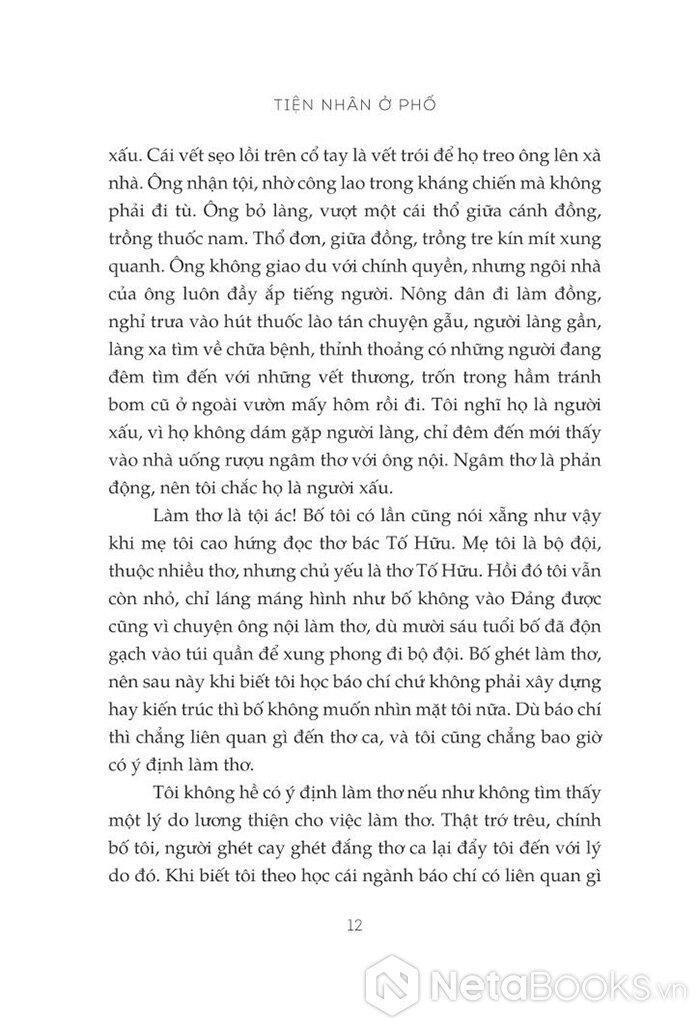 TIỆN NHÂN Ở PHỐ

xấu. Cái vết sẹo lồi trên cổ tay là vết trói để họ treo ông lên xà nhà. Ông nhận tội, nhờ công lao trong kháng chiến mà không phải đi tù. Ông bỏ làng, vượt một cái thổ giữa cánh đồng, trồng thuốc nam. Thổ đơn, giữa đồng, trồng tre kín mít xung quanh. Ông không giao du với chính quyền, nhưng ngôi nhà của ông luôn đầy ắp tiếng người. Nông dân đi làm đồng, nghỉ trưa vào hút thuốc lào tán chuyện gẫu, người làng gần, làng xa tìm về chữa bệnh, thỉnh thoảng có những người đang đêm tìm đến với những vết thương, trốn trong hầm tránh bom cũ ở ngoài vườn mấy hôm rồi đi. Tôi nghĩ họ là người xấu, vì họ không dám gặp người làng, chỉ đêm đến mới thấy vào nhà uống rượu ngâm thơ với ông nội. Ngâm thơ là phản động, nên tôi chắc họ là người xấu.

Làm thơ là tội ác! Bố tôi có lần cũng nói xẵng như vậy khi mẹ tôi cao hứng đọc thơ bác Tố Hữu. Mẹ tôi là bộ đội, thuộc nhiều thơ, nhưng chủ yếu là thơ Tố Hữu. Hồi đó tôi vẫn còn nhỏ, chỉ láng máng hình như bố không vào Đảng được cũng vì chuyện ông nội làm thơ, dù mười sáu tuổi bố đã độn gạch vào túi quần để xung phong đi bộ đội. Bố ghét làm thơ, nên sau này khi biết tôi học báo chí chứ không phải xây dựng hay kiến trúc thì bố không muốn nhìn mặt tôi nữa. Dù báo chí thì chẳng liên quan gì đến thơ ca, và tôi cũng chẳng bao giờ có ý định làm thơ.

Tôi không hề có ý định làm thơ nếu như không tìm thấy một lý do lương thiện cho việc làm thơ. Thật trớ trêu, chính bố tôi, người ghét cay ghét đắng thơ ca lại đẩy tôi đến với lý do đó. Khi biết tôi theo học cái ngành báo chí có liên quan gì

12

NetaBooks.vn